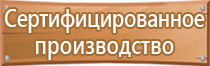 Сертифицированное производство